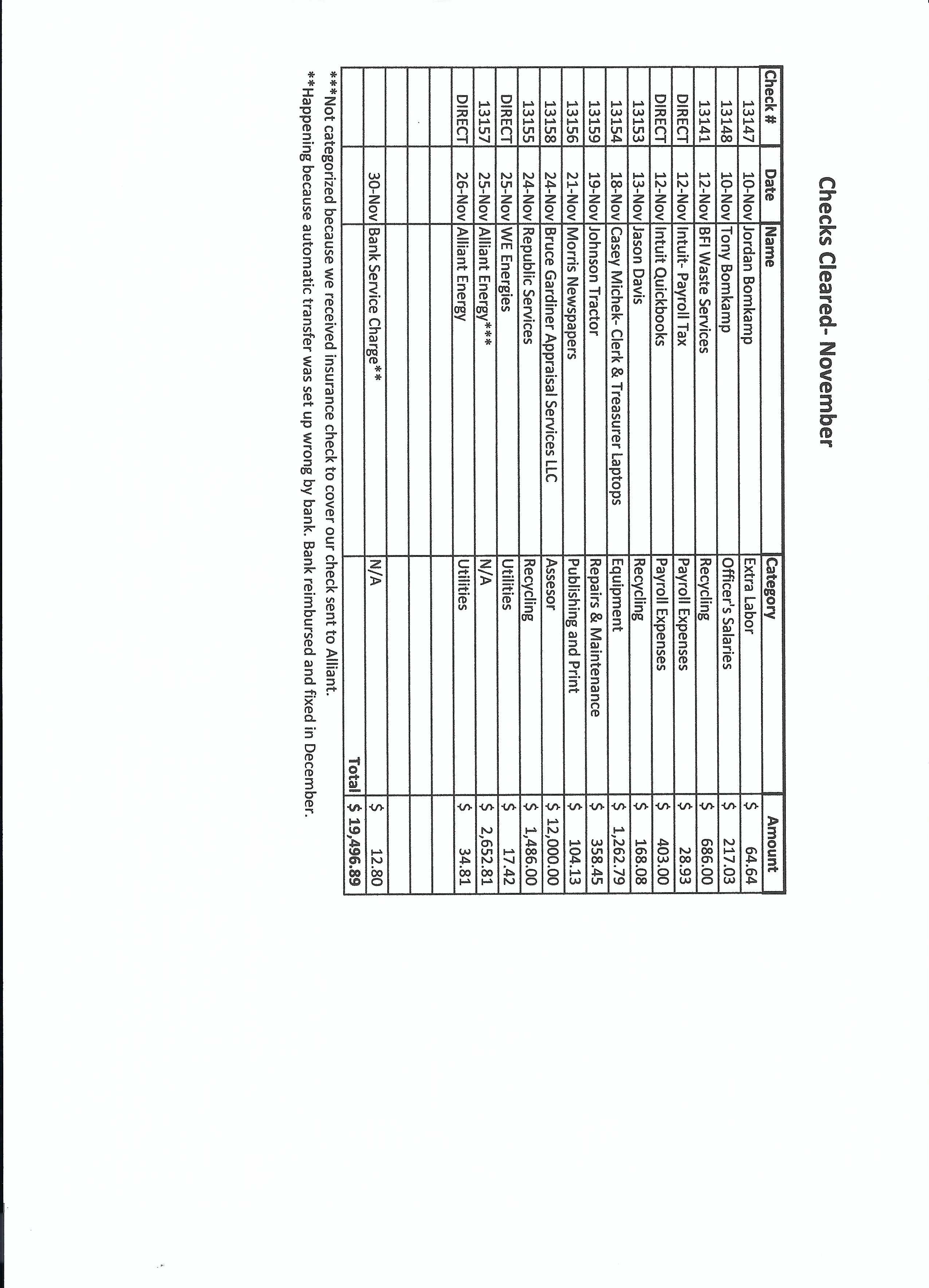 Checks Cleared- November

| Check # | Date | Name | Category | Amount |
|---|---|---|---|---|
| 13147 | 10-Nov | Jordan Bomkamp | Extra Labor | $ 64.64 |
| 13148 | 10-Nov | Tony Bomkamp | Officer's Salaries | $ 217.03 |
| 13141 | 12-Nov | BFI Waste Services | Recycling | $ 686.00 |
| DIRECT | 12-Nov | Intuit- Payroll Tax | Payroll Expenses | $ 28.93 |
| DIRECT | 12-Nov | Intuit Quickbooks | Payroll Expenses | $ 403.00 |
| 13153 | 13-Nov | Jason Davis | Recycling | $ 168.08 |
| 13154 | 18-Nov | Casey Michek- Clerk & Treasurer Laptops | Equipment | $ 1,262.79 |
| 13159 | 19-Nov | Johnson Tractor | Repairs & Maintenance | $ 358.45 |
| 13156 | 21-Nov | Morris Newspapers | Publishing and Print | $ 104.13 |
| 13158 | 24-Nov | Bruce Gardiner Appraisal Services LLC | Assesor | $ 12,000.00 |
| 13155 | 24-Nov | Republic Services | Recycling | $ 1,486.00 |
| DIRECT | 25-Nov | WE Energies | Utilities | $ 17.42 |
| 13157 | 25-Nov | Alliant Energy*** | N/A | $ 2,652.81 |
| DIRECT | 26-Nov | Alliant Energy | Utilities | $ 34.81 |
| | | | | |
| | | | | |
| | | | | |
| | 30-Nov | Bank Service Charge** | N/A | $ 12.80 |
| | | | Total | $ 19,496.89 |

***Not categorized because we received insurance check to cover our check sent to Alliant.
**Happening because automatic transfer was set up wrong by bank. Bank reimbursed and fixed in December.